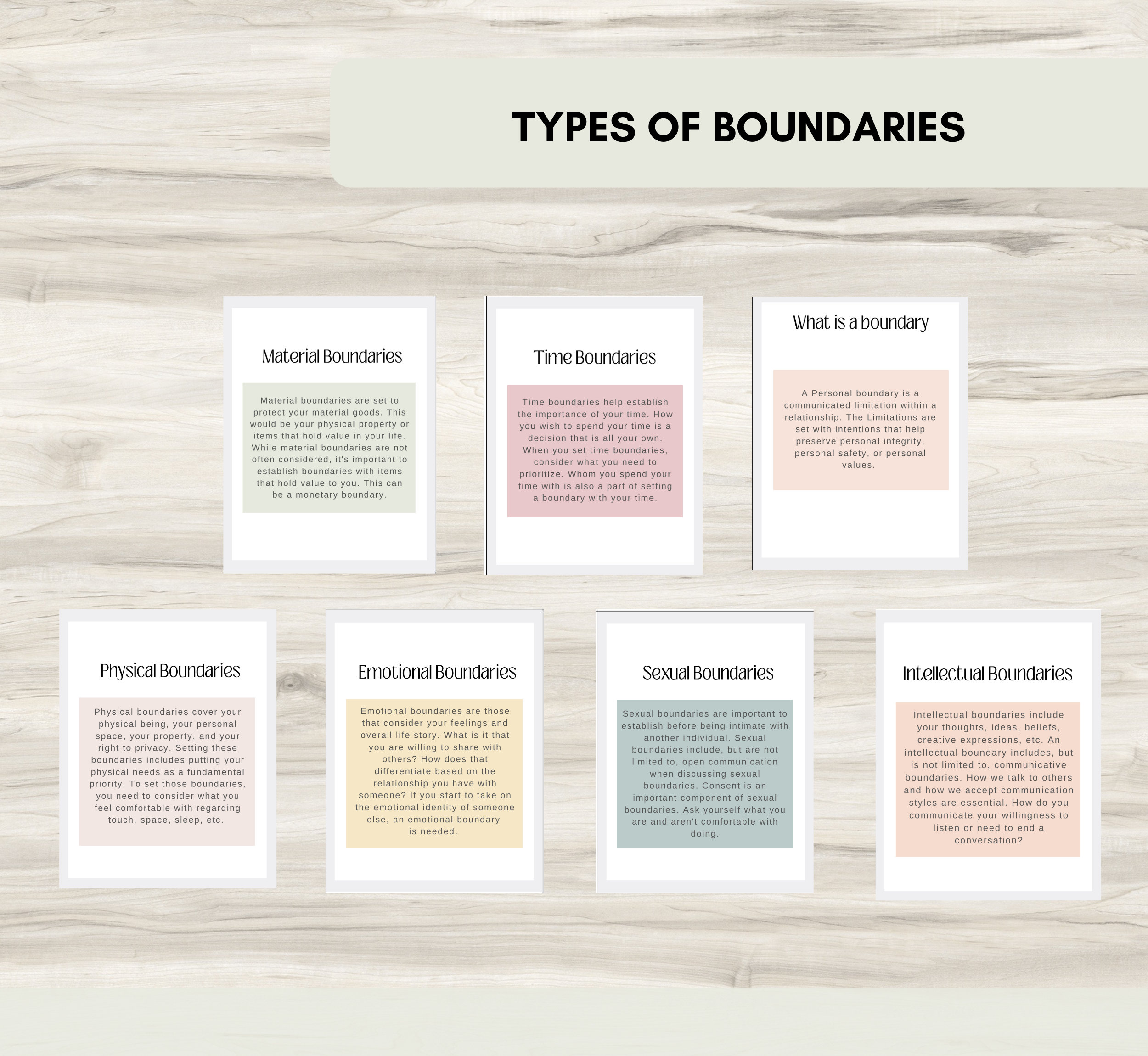 TYPES OF BOUNDARIES

Material Boundaries

Material boundaries are set to protect your material goods. This would be your physical property or items that hold value in your life. While material boundaries are not often considered, it's important to establish boundaries with items that hold value to you. This can be a monetary boundary.

Time Boundaries

Time boundaries help establish the importance of your time. How you wish to spend your time is a decision that is all your own. When you set time boundaries, consider what you need to prioritize. Whom you spend your time with is also a part of setting a boundary with your time.

What is a boundary

A Personal boundary is a communicated limitation within a relationship. The Limitations are set with intentions that help preserve personal integrity, personal safety, or personal values.

Physical Boundaries

Physical boundaries cover your physical being, your personal space, your property, and your right to privacy. Setting these boundaries includes putting your physical needs as a fundamental priority. To set those boundaries, you need to consider what you feel comfortable with regarding touch, space, sleep, etc.

Emotional Boundaries

Emotional boundaries are those that consider your feelings and overall life story. What is it that you are willing to share with others? How does that differentiate based on the relationship you have with someone? If you start to take on the emotional identity of someone else, an emotional boundary is needed.

Sexual Boundaries

Sexual boundaries are important to establish before being intimate with another individual. Sexual boundaries include, but are not limited to, open communication when discussing sexual boundaries. Consent is an important component of sexual boundaries. Ask yourself what you are and aren't comfortable with doing.

Intellectual Boundaries

Intellectual boundaries include your thoughts, ideas, beliefs, creative expressions, etc. An intellectual boundary includes, but is not limited to, communicative boundaries. How we talk to others and how we accept communication styles are essential. How do you communicate your willingness to listen or need to end a conversation?